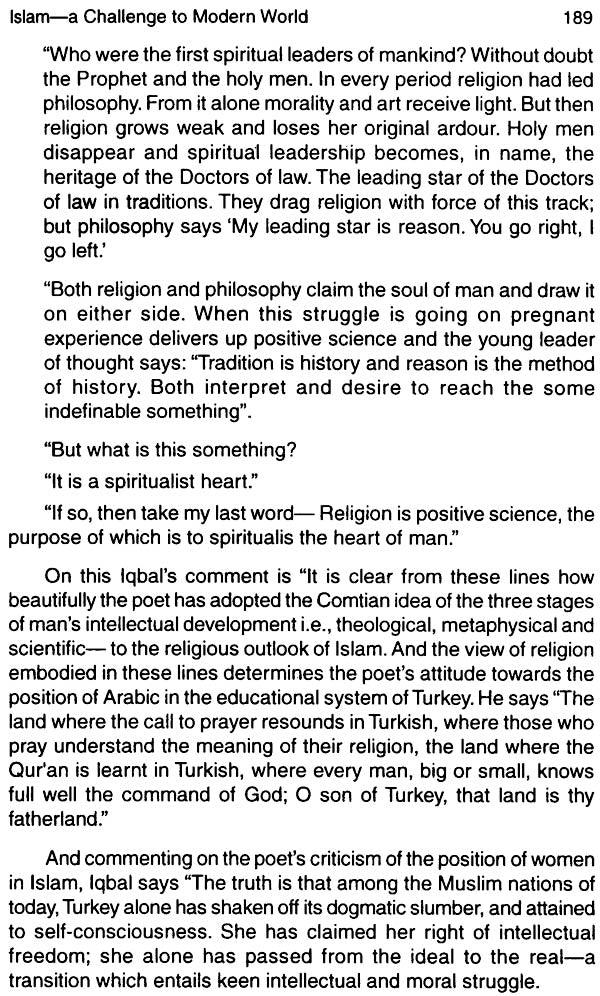 Islam—a Challenge to Modern World 189

"Who were the first spiritual leaders of mankind? Without doubt the Prophet and the holy men. In every period religion had led philosophy. From it alone morality and art receive light. But then religion grows weak and loses her original ardour. Holy men disappear and spiritual leadership becomes, in name, the heritage of the Doctors of law. The leading star of the Doctors of law in traditions. They drag religion with force of this track; but philosophy says 'My leading star is reason. You go right, I go left.'

"Both religion and philosophy claim the soul of man and draw it on either side. When this struggle is going on pregnant experience delivers up positive science and the young leader of thought says: "Tradition is history and reason is the method of history. Both interpret and desire to reach the some indefinable something".

"But what is this something?

"It is a spiritualist heart."

"If so, then take my last word— Religion is positive science, the purpose of which is to spiritualis the heart of man."

On this Iqbal's comment is "It is clear from these lines how beautifully the poet has adopted the Comtian idea of the three stages of man's intellectual development i.e., theological, metaphysical and scientific— to the religious outlook of Islam. And the view of religion embodied in these lines determines the poet's attitude towards the position of Arabic in the educational system of Turkey. He says "The land where the call to prayer resounds in Turkish, where those who pray understand the meaning of their religion, the land where the Qur'an is learnt in Turkish, where every man, big or small, knows full well the command of God; O son of Turkey, that land is thy fatherland."

And commenting on the poet's criticism of the position of women in Islam, Iqbal says "The truth is that among the Muslim nations of today, Turkey alone has shaken off its dogmatic slumber, and attained to self-consciousness. She has claimed her right of intellectual freedom; she alone has passed from the ideal to the real—a transition which entails keen intellectual and moral struggle.